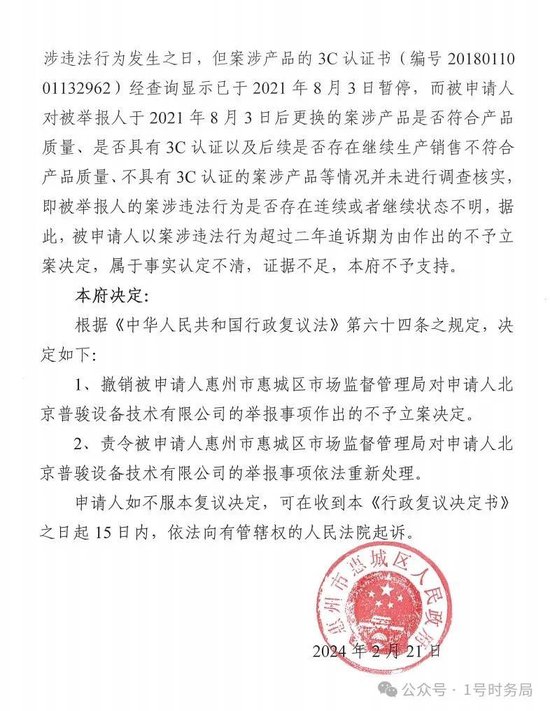 涉违法行为发生之日，但案涉产品的3C认证书（编号2018011001132962）经查询显示已于2021年8月3日暂停，而被申请人对被举报人于2021年8月3日后更换的案涉产品是否符合产品质量、是否具有3C认证以及后续是否存在继续生产销售不符合产品质量、不具有3C认证的案涉产品等情况并未进行调查核实，即被举报人的案涉违法行为是否存在连续或者继续状态不明，据此，被申请人以案涉违法行为超过二年追诉期为由作出的不予立案决定，属于事实认定不清，证据不足，本府不予支持。

本府决定：

根据《中华人民共和国行政复议法》第六十四条之规定，决定如下：

1、撤销被申请人惠州市惠城区市场监督管理局对申请人北京普骏设备技术有限公司的举报事项作出的不予立案决定。

2、责令被申请人惠州市惠城区市场监督管理局对申请人北京普骏设备技术有限公司的举报事项依法重新处理。

申请人如不服本复议决定，可在收到本《行政复议决定书》之日起15日内，依法向有管辖权的人民法院起诉。

惠州市惠城区人民政府

2024年2月21日

公众号 · 1号时务局